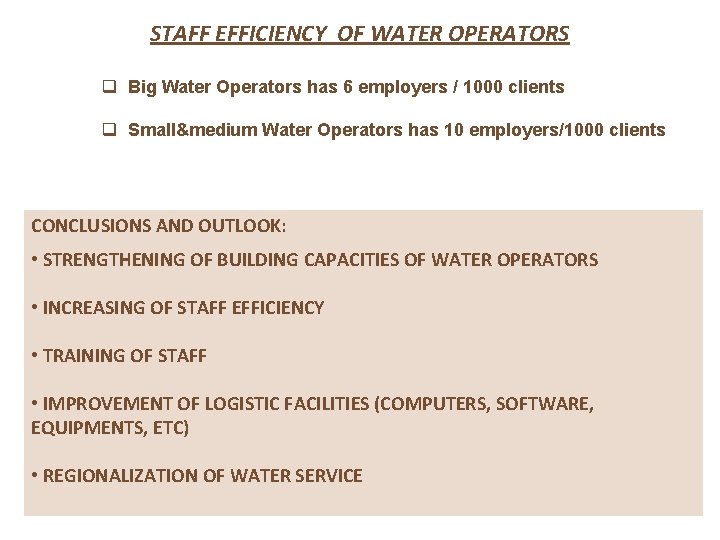 STAFF EFFICIENCY OF WATER OPERATORS

❑ Big Water Operators has 6 employers / 1000 clients

❑ Small&medium Water Operators has 10 employers/1000 clients

CONCLUSIONS AND OUTLOOK:

• STRENGTHENING OF BUILDING CAPACITIES OF WATER OPERATORS

• INCREASING OF STAFF EFFICIENCY

• TRAINING OF STAFF

• IMPROVEMENT OF LOGISTIC FACILITIES (COMPUTERS, SOFTWARE, EQUIPMENTS, ETC)

• REGIONALIZATION OF WATER SERVICE